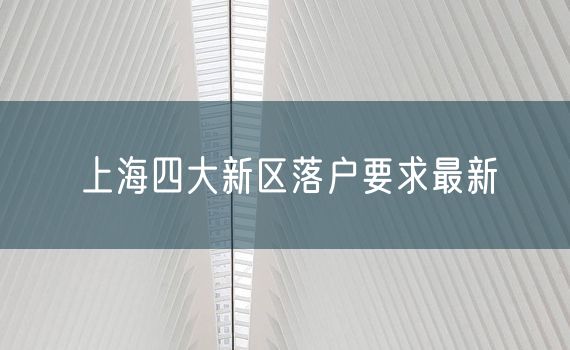 上海四大新区落户要求最新